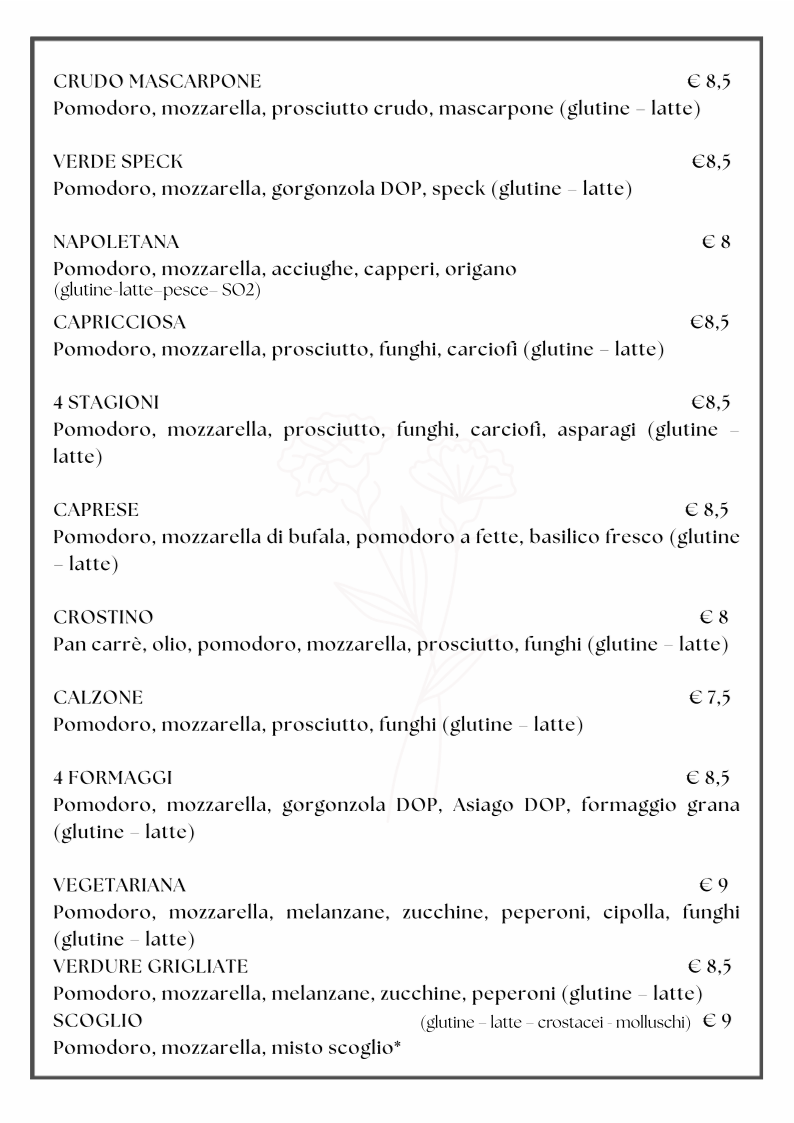 CRUDO MASCARPONE € 8,5
Pomodoro, mozzarella, prosciutto crudo, mascarpone (glutine – latte)

VERDE SPECK €8,5
Pomodoro, mozzarella, gorgonzola DOP, speck (glutine – latte)

NAPOLETANA € 8
Pomodoro, mozzarella, acciughe, capperi, origano
(glutine-latte–pesce– SO2)

CAPRICCIOSA €8,5
Pomodoro, mozzarella, prosciutto, funghi, carciofi (glutine – latte)

4 STAGIONI €8,5
Pomodoro, mozzarella, prosciutto, funghi, carciofi, asparagi (glutine – latte)

CAPRESE € 8,5
Pomodoro, mozzarella di bufala, pomodoro a fette, basilico fresco (glutine – latte)

CROSTINO € 8
Pan carrè, olio, pomodoro, mozzarella, prosciutto, funghi (glutine – latte)

CALZONE € 7,5
Pomodoro, mozzarella, prosciutto, funghi (glutine – latte)

4 FORMAGGI € 8,5
Pomodoro, mozzarella, gorgonzola DOP, Asiago DOP, formaggio grana (glutine – latte)

VEGETARIANA € 9
Pomodoro, mozzarella, melanzane, zucchine, peperoni, cipolla, funghi (glutine – latte)

VERDURE GRIGLIATE € 8,5
Pomodoro, mozzarella, melanzane, zucchine, peperoni (glutine – latte)

SCOGLIO (glutine – latte – crostacei - molluschi) € 9
Pomodoro, mozzarella, misto scoglio*